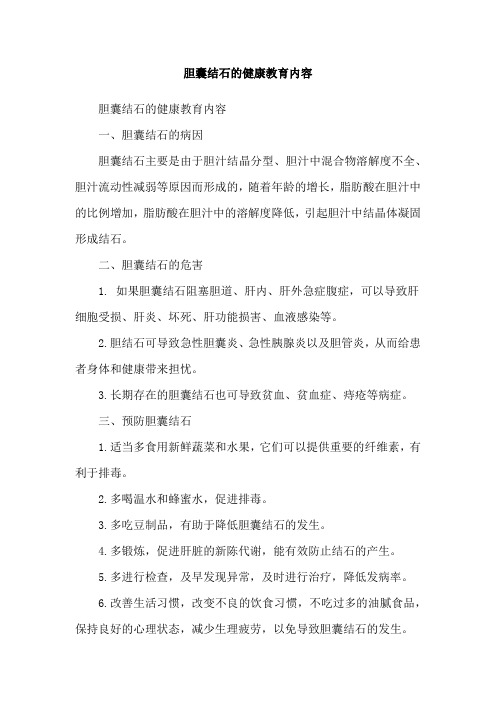 胆囊结石的健康教育内容

胆囊结石的健康教育内容

一、胆囊结石的病因

胆囊结石主要是由于胆汁结晶分型、胆汁中混合物溶解度不全、胆汁流动性减弱等原因而形成的，随着年龄的增长，脂肪酸在胆汁中的比例增加，脂肪酸在胆汁中的溶解度降低，引起胆汁中结晶体凝固形成结石。

二、胆囊结石的危害

1. 如果胆囊结石阻塞胆道、肝内、肝外急症腹症，可以导致肝细胞受损、肝炎、坏死、肝功能损害、血液感染等。

2.胆结石可导致急性胆囊炎、急性胰腺炎以及胆管炎，从而给患者身体和健康带来担忧。

3.长期存在的胆囊结石也可导致贫血、贫血症、痔疮等病症。

三、预防胆囊结石

1.适当多食用新鲜蔬菜和水果，它们可以提供重要的纤维素，有利于排毒。

2.多喝温水和蜂蜜水，促进排毒。

3.多吃豆制品，有助于降低胆囊结石的发生。

4.多锻炼，促进肝脏的新陈代谢，能有效防止结石的产生。

5.多进行检查，及早发现异常，及时进行治疗，降低发病率。

6.改善生活习惯，改变不良的饮食习惯，不吃过多的油腻食品，保持良好的心理状态，减少生理疲劳，以免导致胆囊结石的发生。